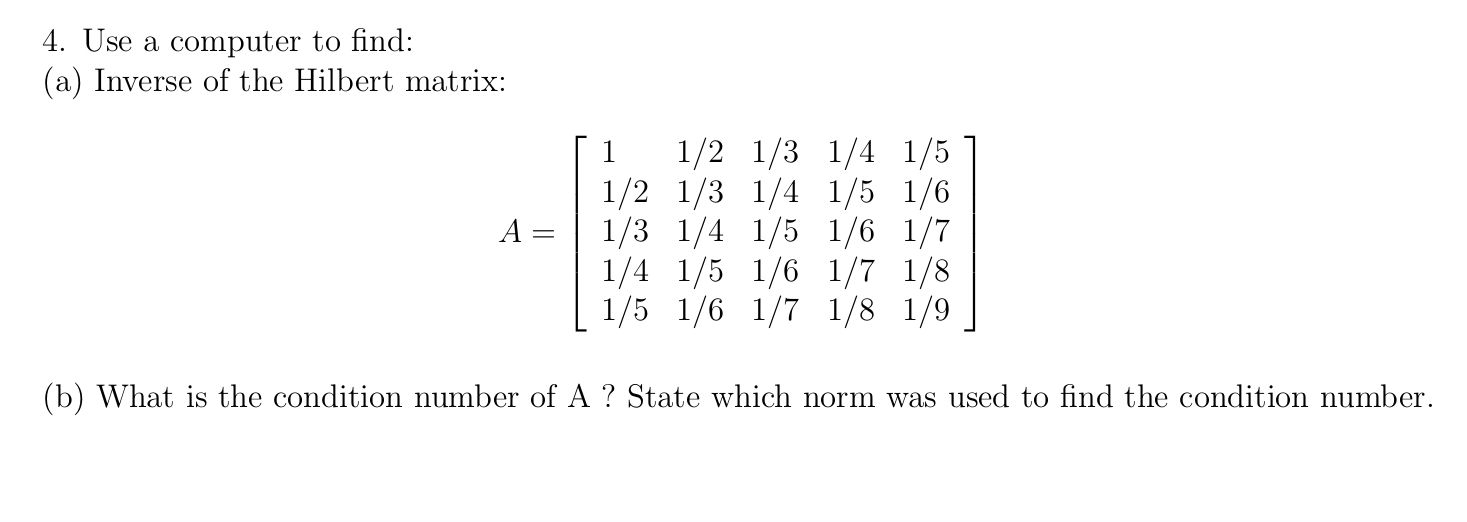 4. Use a computer to find:
(a) Inverse of the Hilbert matrix:

$$A = \begin{bmatrix} 1 & 1/2 & 1/3 & 1/4 & 1/5 \\ 1/2 & 1/3 & 1/4 & 1/5 & 1/6 \\ 1/3 & 1/4 & 1/5 & 1/6 & 1/7 \\ 1/4 & 1/5 & 1/6 & 1/7 & 1/8 \\ 1/5 & 1/6 & 1/7 & 1/8 & 1/9 \end{bmatrix}$$

(b) What is the condition number of A ? State which norm was used to find the condition number.